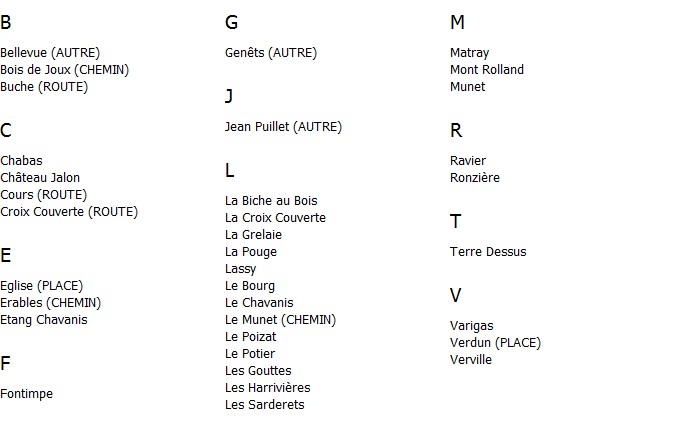 B

Bellevue (AUTRE)
Bois de Joux (CHEMIN)
Buche (ROUTE)

C

Chabas
Château Jalon
Cours (ROUTE)
Croix Couverte (ROUTE)

E

Eglise (PLACE)
Erables (CHEMIN)
Etang Chavanis

F

Fontimpe

G

Genêts (AUTRE)

J

Jean Puillet (AUTRE)

L

La Biche au Bois
La Croix Couverte
La Grelaie
La Pouge
Lassy
Le Bourg
Le Chavanis
Le Munet (CHEMIN)
Le Poizat
Le Potier
Les Gouttes
Les Harrivières
Les Sarderets

M

Matray
Mont Rolland
Munet

R

Ravier
Ronzière

T

Terre Dessus

V

Varigas
Verdun (PLACE)
Verville